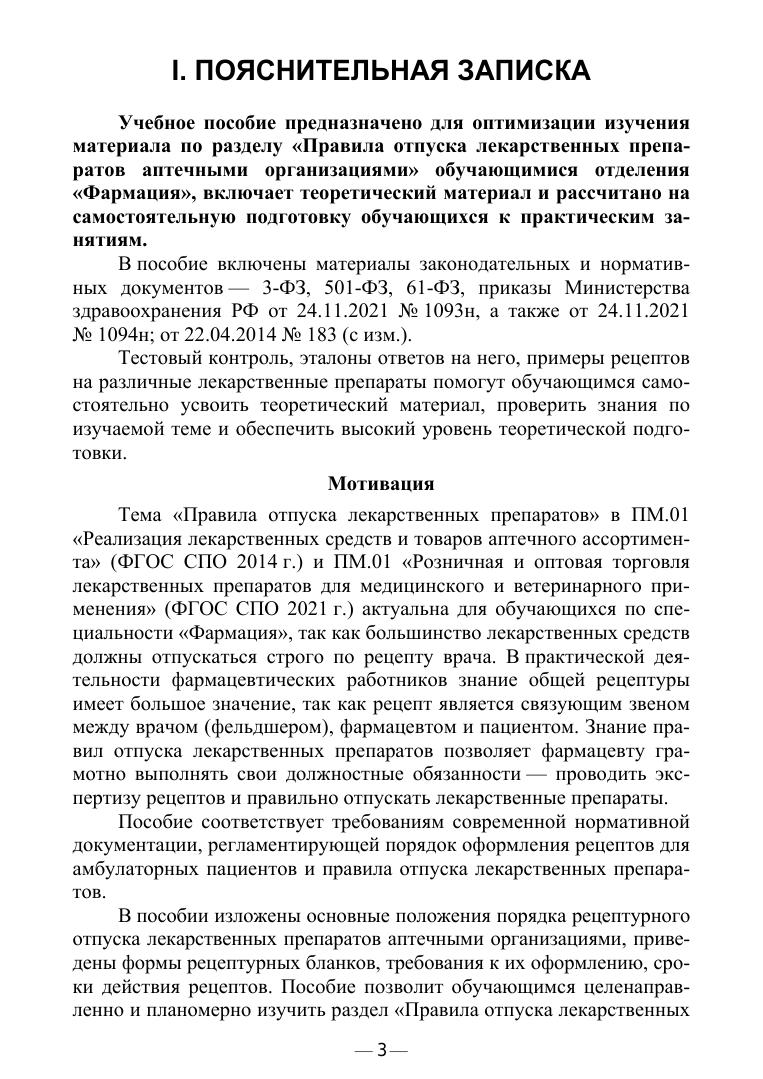 I. ПОЯСНИТЕЛЬНАЯ ЗАПИСКА

Учебное пособие предназначено для оптимизации изучения материала по разделу «Правила отпуска лекарственных препаратов аптечными организациями» обучающимися отделения «Фармация», включает теоретический материал и рассчитано на самостоятельную подготовку обучающихся к практическим занятиям.

В пособие включены материалы законодательных и нормативных документов — 3-ФЗ, 501-ФЗ, 61-ФЗ, приказы Министерства здравоохранения РФ от 24.11.2021 № 1093н, а также от 24.11.2021 № 1094н; от 22.04.2014 № 183 (с изм.).

Тестовый контроль, эталоны ответов на него, примеры рецептов на различные лекарственные препараты помогут обучающимся самостоятельно усвоить теоретический материал, проверить знания по изучаемой теме и обеспечить высокий уровень теоретической подготовки.

Мотивация

Тема «Правила отпуска лекарственных препаратов» в ПМ.01 «Реализация лекарственных средств и товаров аптечного ассортимента» (ФГОС СПО 2014 г.) и ПМ.01 «Розничная и оптовая торговля лекарственных препаратов для медицинского и ветеринарного применения» (ФГОС СПО 2021 г.) актуальна для обучающихся по специальности «Фармация», так как большинство лекарственных средств должны отпускаться строго по рецепту врача. В практической деятельности фармацевтических работников знание общей рецептуры имеет большое значение, так как рецепт является связующим звеном между врачом (фельдшером), фармацевтом и пациентом. Знание правил отпуска лекарственных препаратов позволяет фармацевту грамотно выполнять свои должностные обязанности — проводить экспертизу рецептов и правильно отпускать лекарственные препараты.

Пособие соответствует требованиям современной нормативной документации, регламентирующей порядок оформления рецептов для амбулаторных пациентов и правила отпуска лекарственных препаратов.

В пособии изложены основные положения порядка рецептурного отпуска лекарственных препаратов аптечными организациями, приведены формы рецептурных бланков, требования к их оформлению, сроки действия рецептов. Пособие позволит обучающимся целенаправленно и планомерно изучить раздел «Правила отпуска лекарственных

— 3 —